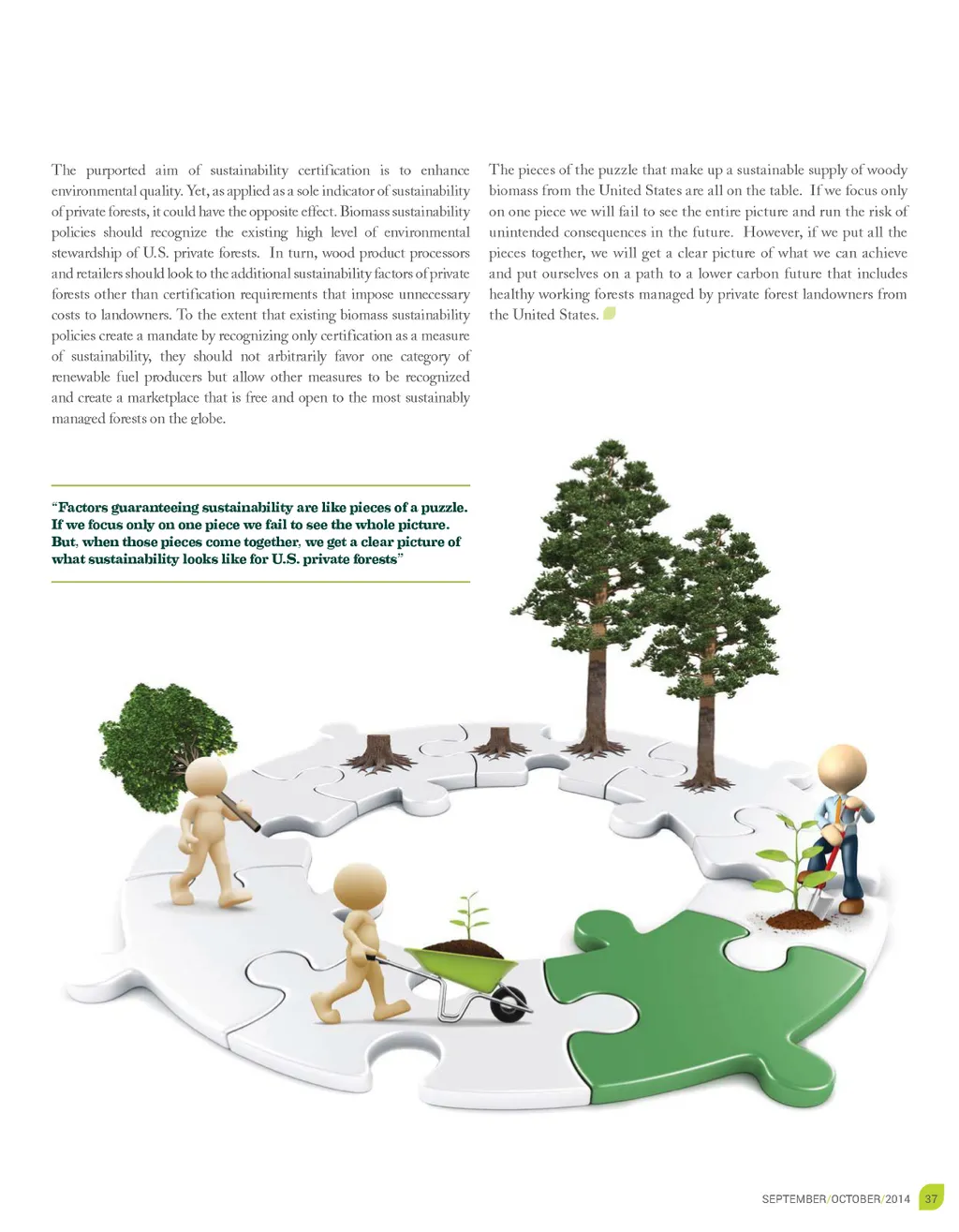 The purported aim of sustainability certification is to enhance environmental quality. Yet, as applied as a sole indicator of sustainability of private forests, it could have the opposite effect. Biomass sustainability policies should recognize the existing high level of environmental stewardship of U.S. private forests. In turn, wood product processors and retailers should look to the additional sustainability factors of private forests other than certification requirements that impose unnecessary costs to landowners. To the extent that existing biomass sustainability policies create a mandate by recognizing only certification as a measure of sustainability, they should not arbitrarily favor one category of renewable fuel producers but allow other measures to be recognized and create a marketplace that is free and open to the most sustainably managed forests on the globe.

"Factors guaranteeing sustainability are like pieces of a puzzle. If we focus only on one piece we fail to see the whole picture. But, when those pieces come together, we get a clear picture of what sustainability looks like for U.S. private forests"

The pieces of the puzzle that make up a sustainable supply of woody biomass from the United States are all on the table. If we focus only on one piece we will fail to see the entire picture and run the risk of unintended consequences in the future. However, if we put all the pieces together, we will get a clear picture of what we can achieve and put ourselves on a path to a lower carbon future that includes healthy working forests managed by private forest landowners from the United States.

SEPTEMBER/OCTOBER/2014 37